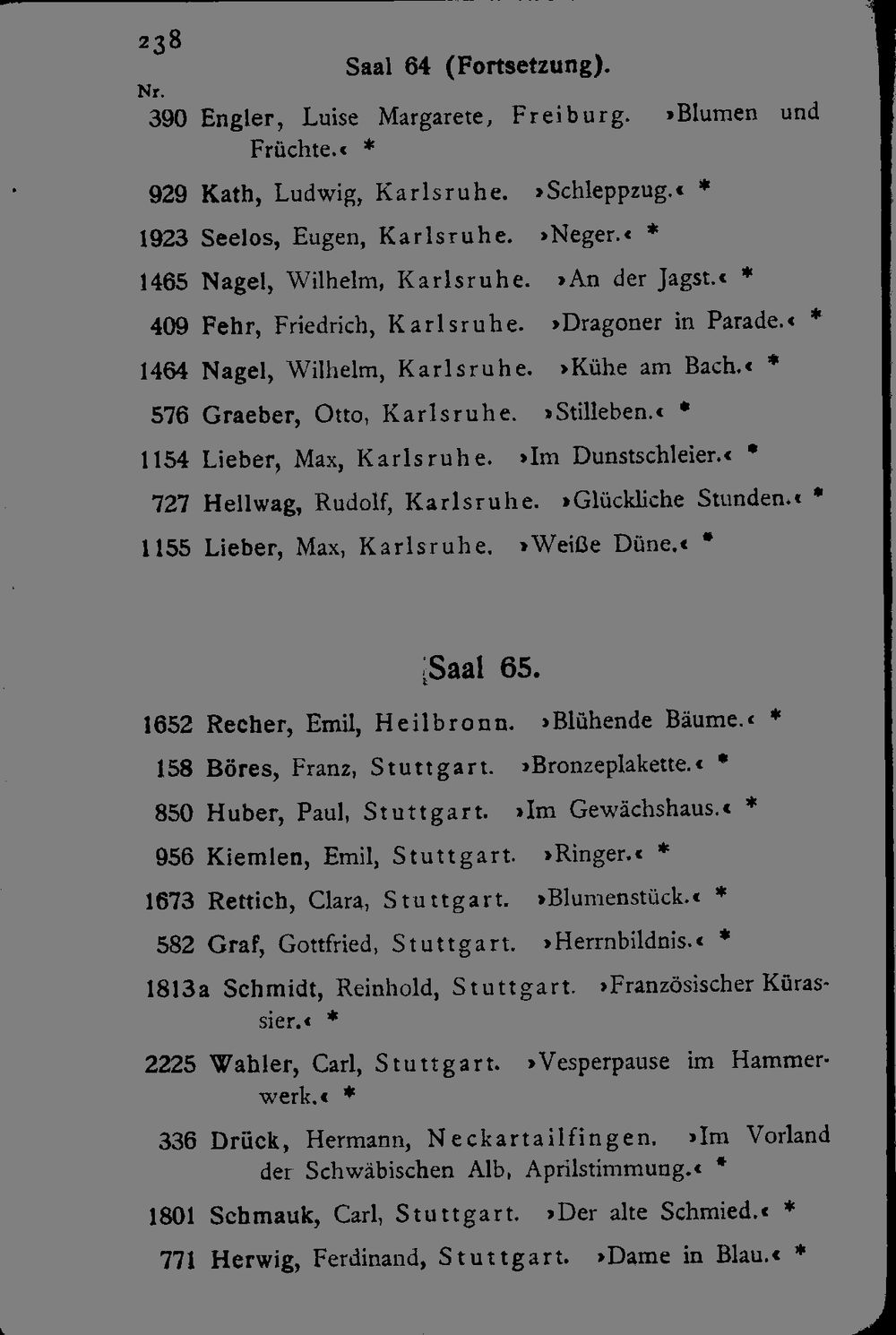 238

Saal 64 (Fortsetzung).

Nr.

390 Engler, Luise Margarete, Freiburg. »Blumen und Früchte.« *

929 Kath, Ludwig, Karlsruhe. »Schleppzug.« *

1923 Seelos, Eugen, Karlsruhe. »Neger.« *

1465 Nagel, Wilhelm, Karlsruhe. »An der Jagst.« *

409 Fehr, Friedrich, Karlsruhe. »Dragoner in Parade.« *

1464 Nagel, Wilhelm, Karlsruhe. »Kühe am Bach.« *

576 Graeber, Otto, Karlsruhe. »Stilleben.« *

1154 Lieber, Max, Karlsruhe. »Im Dunstschleier.« *

727 Hellwag, Rudolf, Karlsruhe. »Glückliche Stunden.« *

1155 Lieber, Max, Karlsruhe. »Weiße Düne.« *

Saal 65.

1652 Recher, Emil, Heilbronn. »Blühende Bäume.« *

158 Böres, Franz, Stuttgart. »Bronzeplakette.« *

850 Huber, Paul, Stuttgart. »Im Gewächshaus.« *

956 Kiemlen, Emil, Stuttgart. »Ringer.« *

1673 Rettich, Clara, Stuttgart. »Blumenstück.« *

582 Graf, Gottfried, Stuttgart. »Herrnbildnis.« *

1813a Schmidt, Reinhold, Stuttgart. »Französischer Kürassier.« *

2225 Wahler, Carl, Stuttgart. »Vesperpause im Hammerwerk.« *

336 Drück, Hermann, Neckartailfingen. »Im Vorland der Schwäbischen Alb, Aprilstimmung.« *

1801 Schmauk, Carl, Stuttgart. »Der alte Schmied.« *

771 Herwig, Ferdinand, Stuttgart. »Dame in Blau.« *